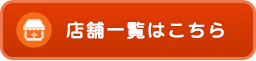 店舗一覧はこちら